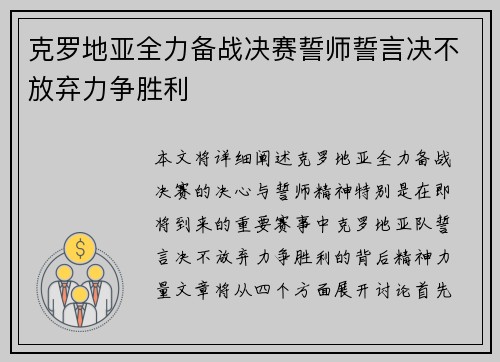 克罗地亚全力备战决赛誓师誓言决不放弃力争胜利

本文将详细阐述克罗地亚全力备战决赛的决心与誓师精神特别是在即将到来的重要赛事中克罗地亚队誓言决不放弃力争胜利的背后精神力量文章将从四个方面展开讨论首先

$